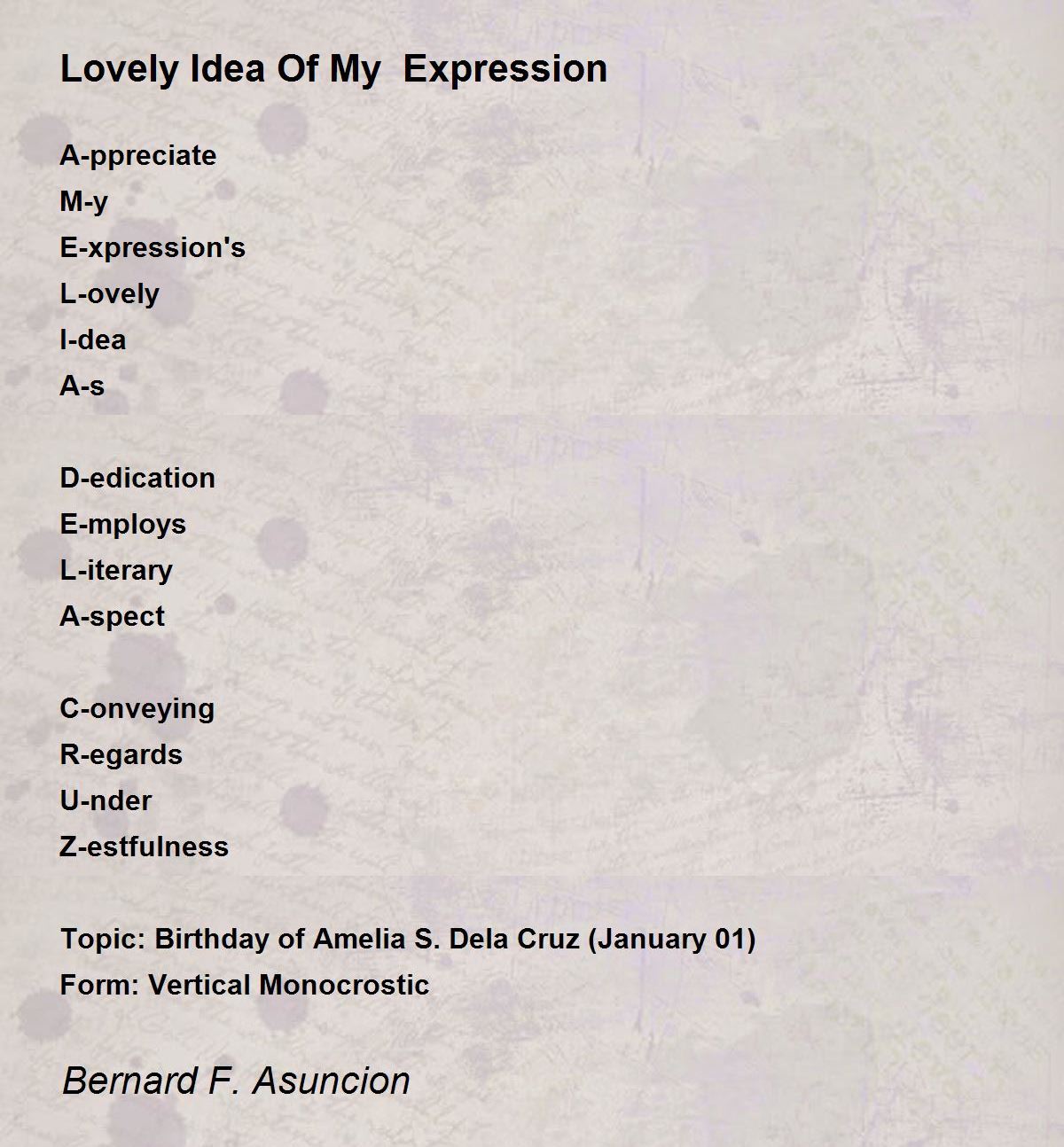 Lovely Idea Of My Expression

A-ppreciate
M-y
E-xpression's
L-ovely
I-dea
A-s

D-edication
E-mploys
L-iterary
A-spect

C-onveying
R-egards
U-nder
Z-estfulness

Topic: Birthday of Amelia S. Dela Cruz (January 01)
Form: Vertical Monocrostic

Bernard F. Asuncion